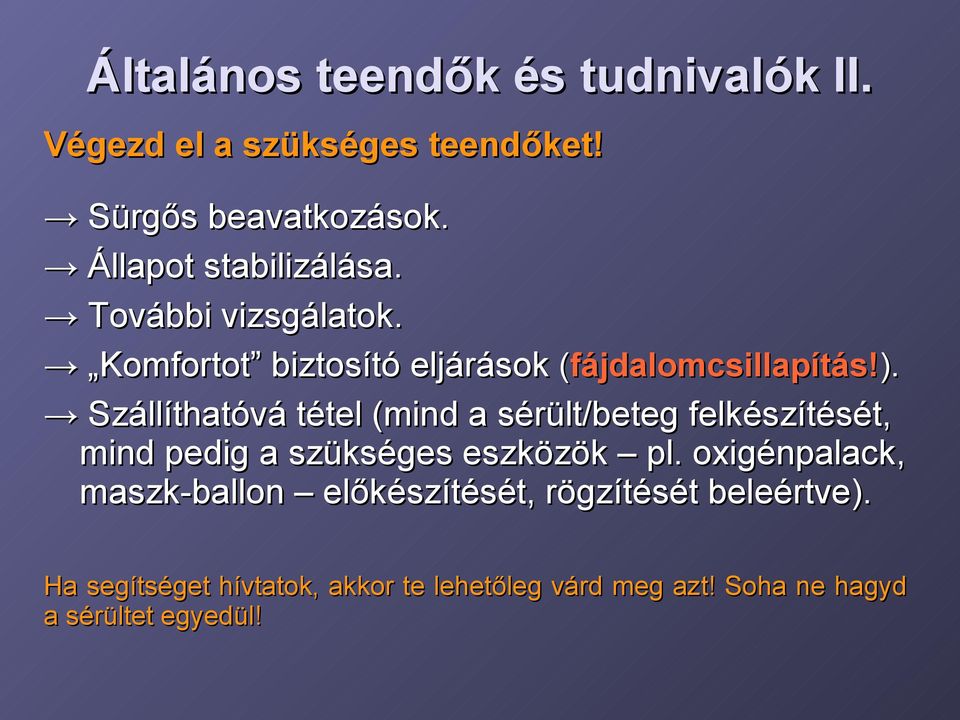 Általános teendők és tudnivalók II.

Végezd el a szükséges teendőket!

→ Sürgős beavatkozások.

→ Állapot stabilizálása.

→ További vizsgálatok.

→ „Komfortot” biztosító eljárások (fájdalomcsillapítás!).

→ Szállíthatóvá tétel (mind a sérült/beteg felkészítését, mind pedig a szükséges eszközök – pl. oxigénpalack, maszk-ballon – előkészítését, rögzítését beleértve).

Ha segítséget hívtatok, akkor te lehetőleg várd meg azt! Soha ne hagyd a sérültet egyedül!